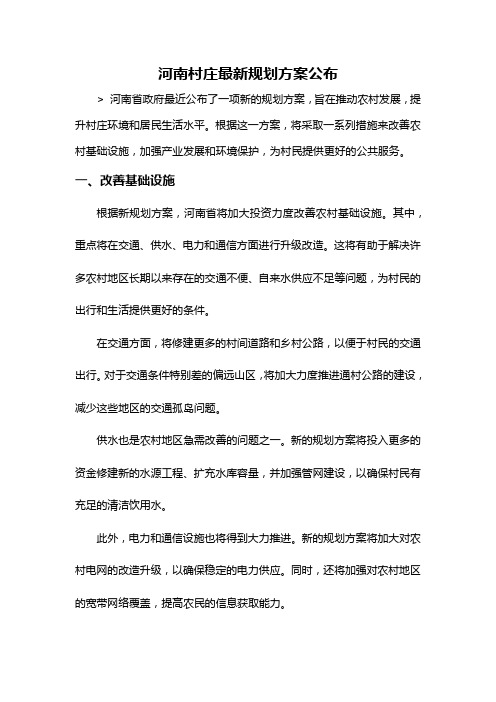 河南村庄最新规划方案公布

> 河南省政府最近公布了一项新的规划方案，旨在推动农村发展，提升村庄环境和居民生活水平。根据这一方案，将采取一系列措施来改善农村基础设施，加强产业发展和环境保护，为村民提供更好的公共服务。

一、改善基础设施

根据新规划方案，河南省将加大投资力度改善农村基础设施。其中，重点将在交通、供水、电力和通信方面进行升级改造。这将有助于解决许多农村地区长期以来存在的交通不便、自来水供应不足等问题，为村民的出行和生活提供更好的条件。

在交通方面，将修建更多的村间道路和乡村公路，以便于村民的交通出行。对于交通条件特别差的偏远山区，将加大力度推进通村公路的建设，减少这些地区的交通孤岛问题。

供水也是农村地区急需改善的问题之一。新的规划方案将投入更多的资金修建新的水源工程、扩充水库容量，并加强管网建设，以确保村民有充足的清洁饮用水。

此外，电力和通信设施也将得到大力推进。新的规划方案将加大对农村电网的改造升级，以确保稳定的电力供应。同时，还将加强对农村地区的宽带网络覆盖，提高农民的信息获取能力。